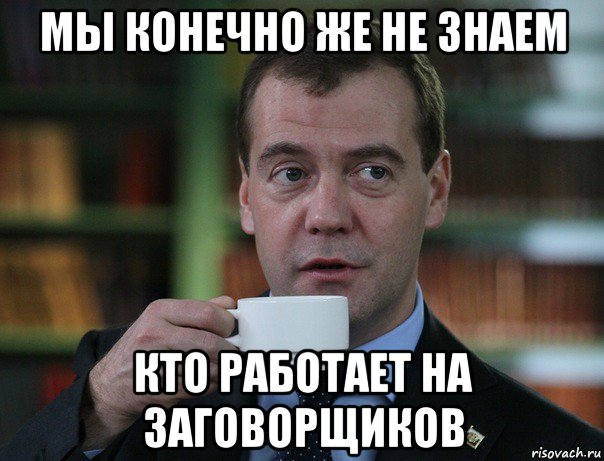 МЫ КОНЕЧНО ЖЕ НЕ ЗНАЕМ

КТО РАБОТАЕТ НА ЗАГОВОРЩИКОВ

risovach.ru